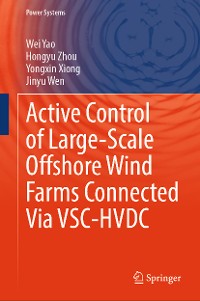 Power Systems

Wei Yao
Hongyu Zhou
Yongxin Xiong
Jinyu Wen

Active Control of Large-Scale Offshore Wind Farms Connected Via VSC-HVDC

Springer